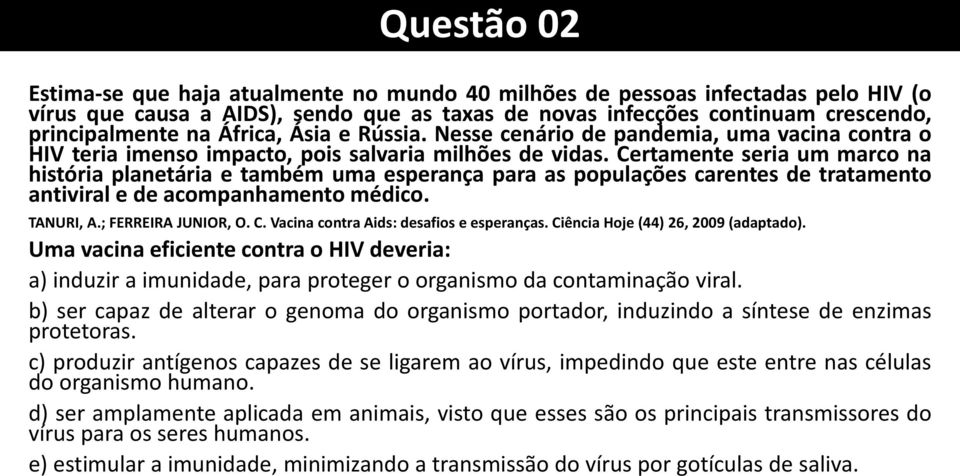 Questão 02

Estima-se que haja atualmente no mundo 40 milhões de pessoas infectadas pelo HIV (o vírus que causa a AIDS), sendo que as taxas de novas infecções continuam crescendo, principalmente na África, Ásia e Rússia. Nesse cenário de pandemia, uma vacina contra o HIV teria imenso impacto, pois salvaria milhões de vidas. Certamente seria um marco na história planetária e também uma esperança para as populações carentes de tratamento antiviral e de acompanhamento médico.

TANURI, A.; FERREIRA JUNIOR, O. C. Vacina contra Aids: desafios e esperanças. Ciência Hoje (44) 26, 2009 (adaptado).

Uma vacina eficiente contra o HIV deveria:

a) induzir a imunidade, para proteger o organismo da contaminação viral.

b) ser capaz de alterar o genoma do organismo portador, induzindo a síntese de enzimas protetoras.

c) produzir antígenos capazes de se ligarem ao vírus, impedindo que este entre nas células do organismo humano.

d) ser amplamente aplicada em animais, visto que esses são os principais transmissores do vírus para os seres humanos.

e) estimular a imunidade, minimizando a transmissão do vírus por gotículas de saliva.